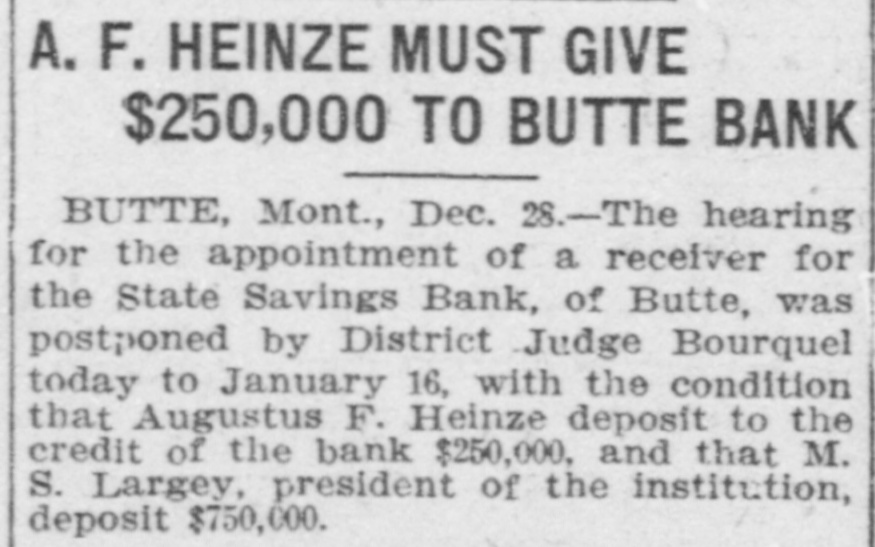 A. F. HEINZE MUST GIVE $250,000 TO BUTTE BANK

BUTTE, Mont., Dec. 28.—The hearing for the appointment of a receiver for the State Savings Bank, of Butte, was postponed by District Judge Bourquel today to January 16, with the condition that Augustus F. Heinze deposit to the credit of the bank $250,000, and that M. S. Largey, president of the institution, deposit $750,000.